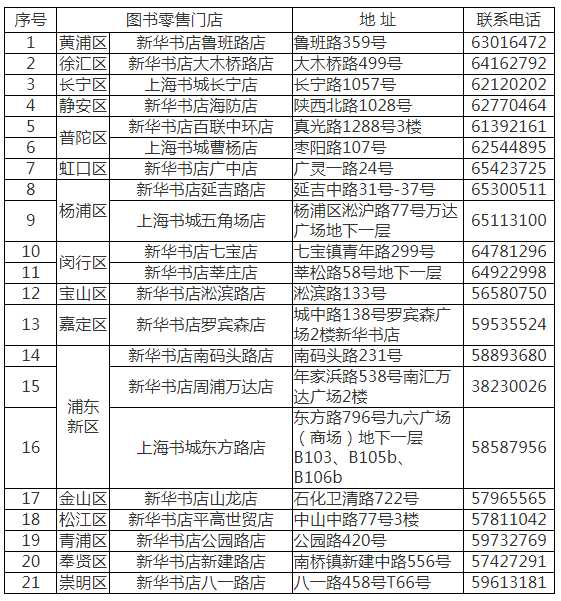 | 序号 | 图书零售门店 | | 地 址 | 联系电话 |
|---|---|---|---|---|
| 1 | 黄浦区 | 新华书店鲁班路店 | 鲁班路359号 | 63016472 |
| 2 | 徐汇区 | 新华书店大木桥路店 | 大木桥路499号 | 64162792 |
| 3 | 长宁区 | 上海书城长宁店 | 长宁路1057号 | 62120202 |
| 4 | 静安区 | 新华书店海防店 | 陕西北路1028号 | 62770464 |
| 5 | 普陀区 | 新华书店百联中环店 | 真光路1288号3楼 | 61392161 |
| 6 | 普陀区 | 上海书城曹杨店 | 枣阳路107号 | 62544895 |
| 7 | 虹口区 | 新华书店广中店 | 广灵一路24号 | 65423725 |
| 8 | 杨浦区 | 新华书店延吉路店 | 延吉中路31号-37号 | 65300511 |
| 9 | 杨浦区 | 上海书城五角场店 | 杨浦区淞沪路77号万达广场地下一层 | 65113100 |
| 10 | 闵行区 | 新华书店七宝店 | 七宝镇青年路299号 | 64781296 |
| 11 | 闵行区 | 新华书店莘庄店 | 莘松路58号地下一层 | 64922998 |
| 12 | 宝山区 | 新华书店淞滨路店 | 淞滨路133号 | 56580750 |
| 13 | 嘉定区 | 新华书店罗宾森店 | 城中路138号罗宾森广场2楼新华书店 | 59535524 |
| 14 | 浦东新区 | 新华书店南码头路店 | 南码头路231号 | 58893680 |
| 15 | 浦东新区 | 新华书店周浦万达店 | 年家浜路538号南汇万达广场2楼 | 38230026 |
| 16 | 浦东新区 | 上海书城东方路店 | 东方路796号九六广场（商场）地下一层B103、B105b、B106b | 58587956 |
| 17 | 金山区 | 新华书店山龙店 | 石化卫清路722号 | 57965565 |
| 18 | 松江区 | 新华书店平高世贸店 | 中山中路77号3楼 | 57811042 |
| 19 | 青浦区 | 新华书店公园路店 | 公园路420号 | 59732769 |
| 20 | 奉贤区 | 新华书店新建路店 | 南桥镇新建中路556号 | 57427291 |
| 21 | 崇明区 | 新华书店八一路店 | 八一路458号T66号 | 59613181 |